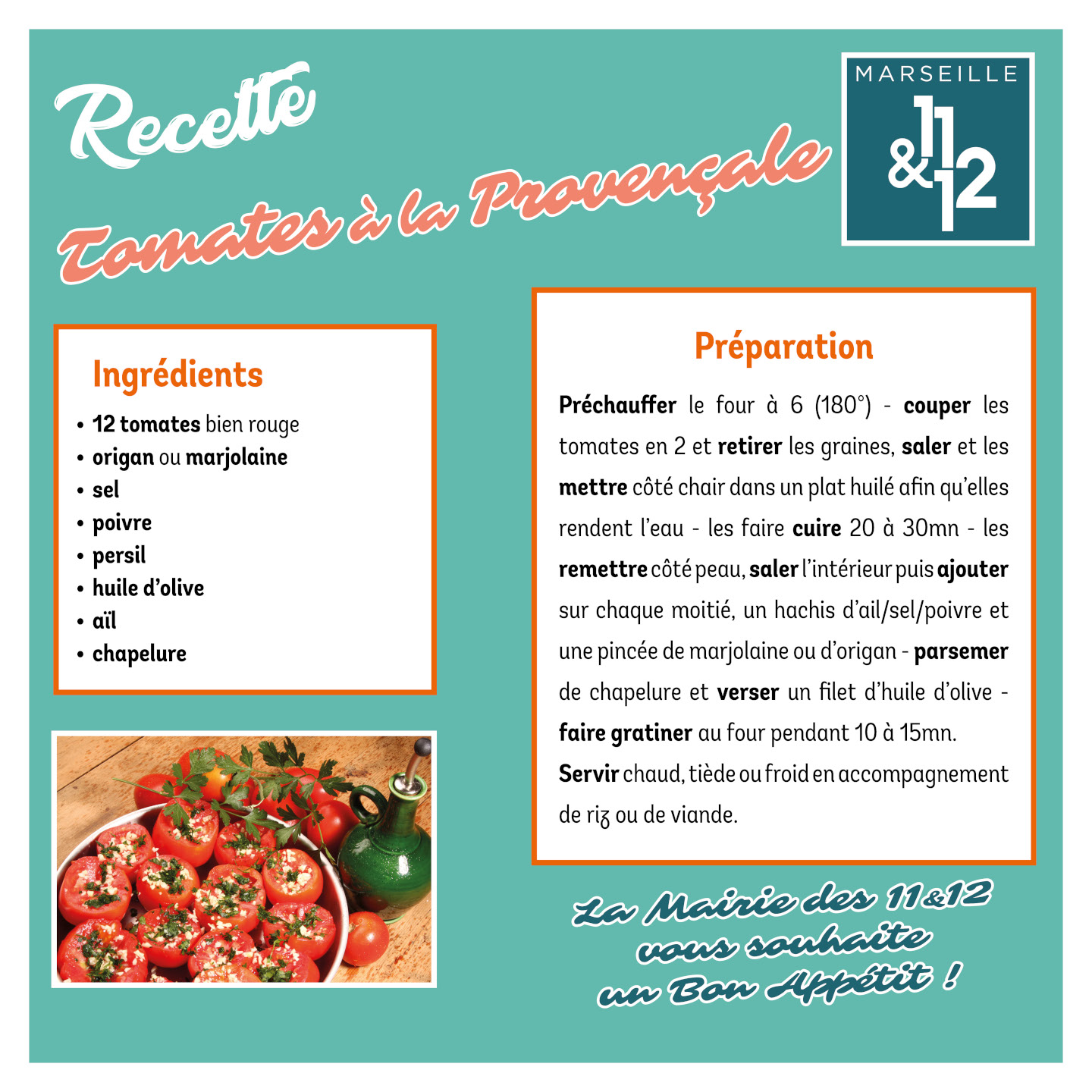 Recette
Tomates à la Provençale

MARSEILLE
11 & 12

Ingrédients
• 12 tomates bien rouge
• origan ou marjolaine
• sel
• poivre
• persil
• huile d'olive
• aïl
• chapelure

Préparation
Préchauffer le four à 6 (180°) - couper les tomates en 2 et retirer les graines, saler et les mettre côté chair dans un plat huilé afin qu'elles rendent l'eau - les faire cuire 20 à 30mn - les remettre côté peau, saler l'intérieur puis ajouter sur chaque moitié, un hachis d'ail/sel/poivre et une pincée de marjolaine ou d'origan - parsemer de chapelure et verser un filet d'huile d'olive - faire gratiner au four pendant 10 à 15mn.
Servir chaud, tiède ou froid en accompagnement de riz ou de viande.

La Mairie des 11&12
vous souhaite
un Bon Appétit !